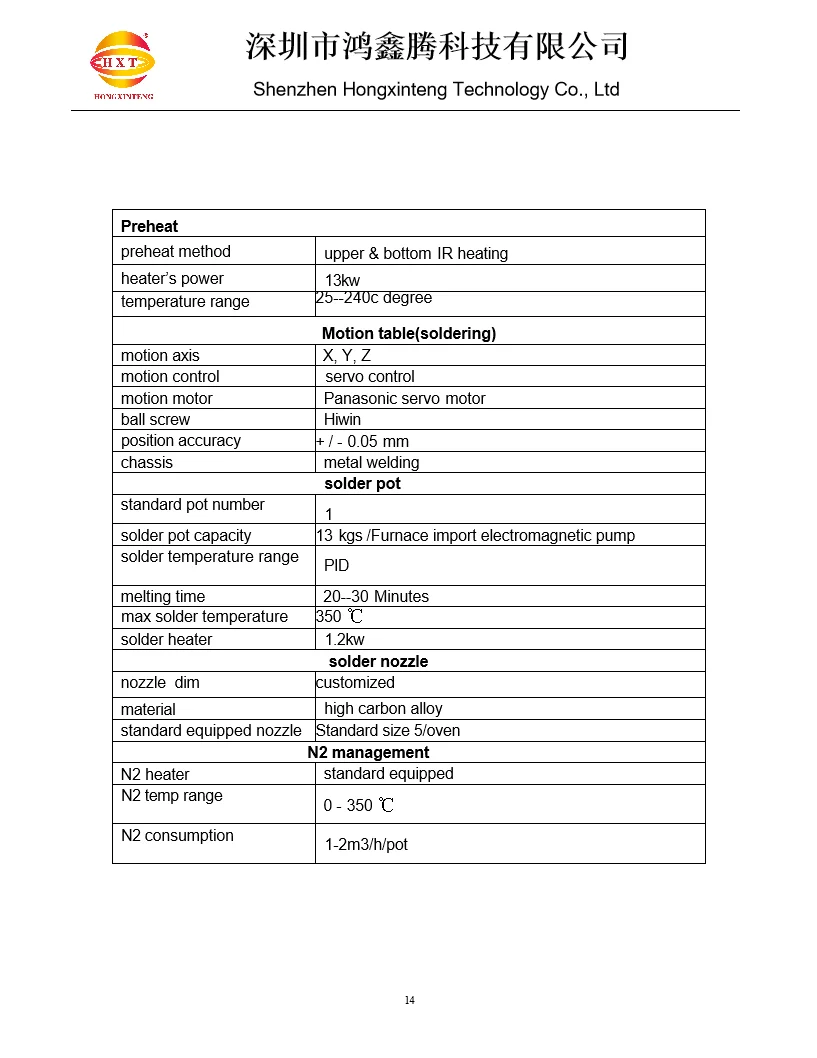 HXT
HONGXINTENG

深圳市鸿鑫腾科技有限公司

Shenzhen Hongxinteng Technology Co., Ltd

| Preheat | |
|---|---|
| preheat method | upper & bottom IR heating |
| heater's power | 13kw |
| temperature range | 25--240c degree |
| Motion table(soldering) | |
| motion axis | X, Y, Z |
| motion control | servo control |
| motion motor | Panasonic servo motor |
| ball screw | Hiwin |
| position accuracy | + / - 0.05 mm |
| chassis | metal welding |
| solder pot | |
| standard pot number | 1 |
| solder pot capacity | 13 kgs /Furnace import electromagnetic pump |
| solder temperature range | PID |
| melting time | 20--30 Minutes |
| max solder temperature | 350 ℃ |
| solder heater | 1.2kw |
| solder nozzle | |
| nozzle dim | customized |
| material | high carbon alloy |
| standard equipped nozzle | Standard size 5/oven |
| N2 management | |
| N2 heater | standard equipped |
| N2 temp range | 0 - 350 ℃ |
| N2 consumption | 1-2m3/h/pot |

14